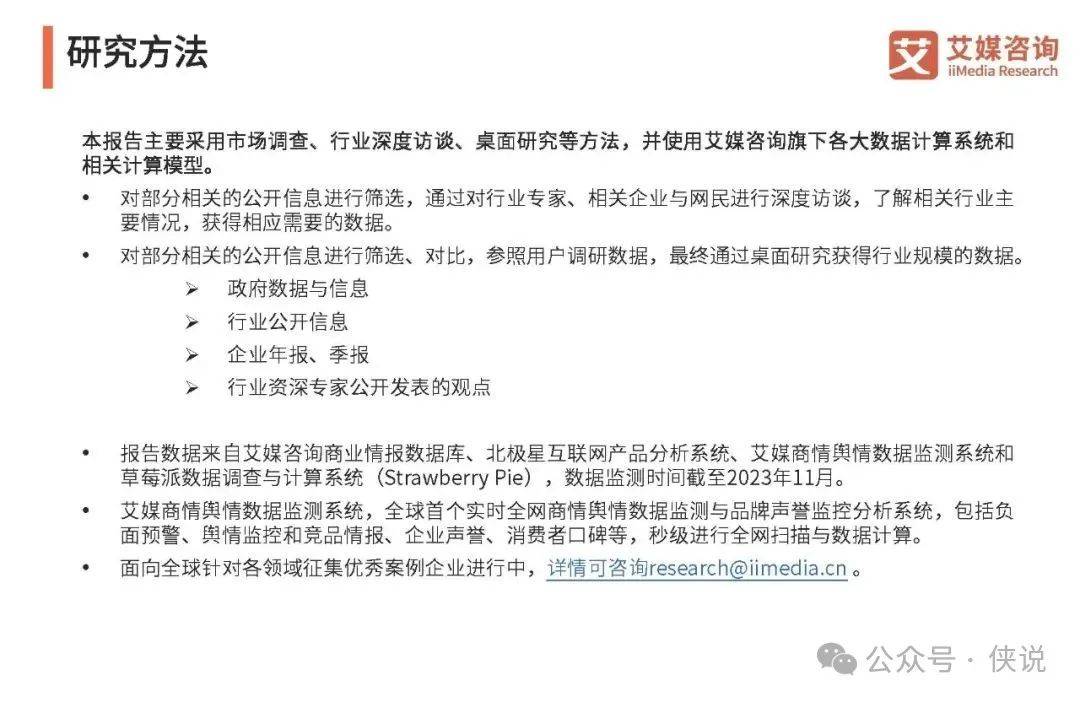 研究方法

艾 艾媒咨询 iiMedia Research

本报告主要采用市场调查、行业深度访谈、桌面研究等方法，并使用艾媒咨询旗下各大数据计算系统和相关计算模型。

• 对部分相关的公开信息进行筛选，通过对行业专家、相关企业与网民进行深度访谈，了解相关行业主要情况，获得相应需要的数据。
• 对部分相关的公开信息进行筛选、对比，参照用户调研数据，最终通过桌面研究获得行业规模的数据。
➢ 政府数据与信息
➢ 行业公开信息
➢ 企业年报、季报
➢ 行业资深专家公开发表的观点

• 报告数据来自艾媒咨询商业情报数据库、北极星互联网产品分析系统、艾媒商情舆情数据监测系统和草莓派数据调查与计算系统（Strawberry Pie），数据监测时间截至2023年11月。
• 艾媒商情舆情数据监测系统，全球首个实时全网商情舆情数据监测与品牌声誉监控分析系统，包括负面预警、舆情监控和竞品情报、企业声誉、消费者口碑等，秒级进行全网扫描与数据计算。
• 面向全球针对各领域征集优秀案例企业进行中，详情可咨询research@iimedia.cn 。

公众号 · 侠说